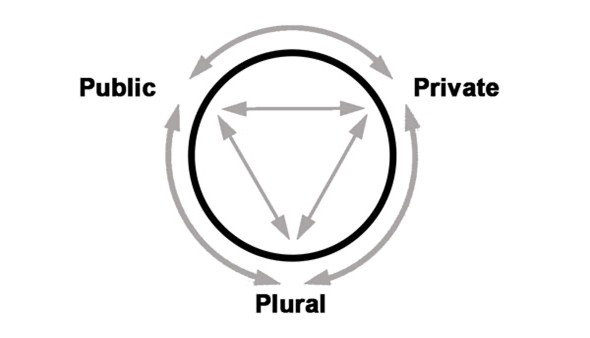 Public

Private

Plural